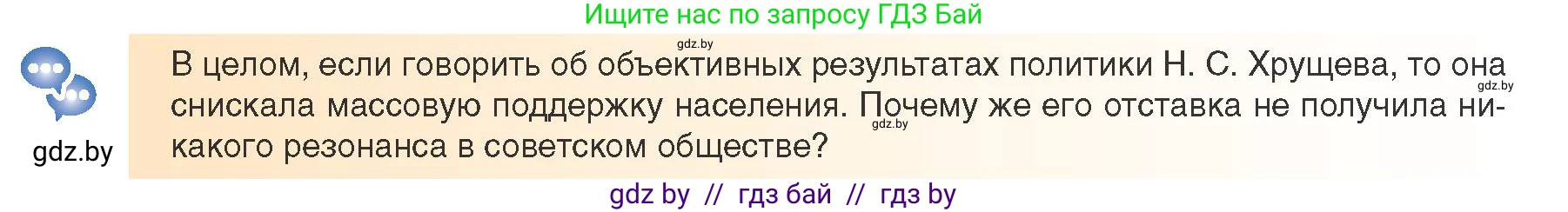 Ищите нас по запросу ГДЗ Бай

gdz.by

gdz.by

В целом, если говорить об объективных результатах политики Н. С. Хрущева, то она снискала массовую поддержку населения. Почему же его отставка не получила никакого резонанса в советском обществе?

gdz.by

gdz.by

gdz by // гдз бай // гдз by